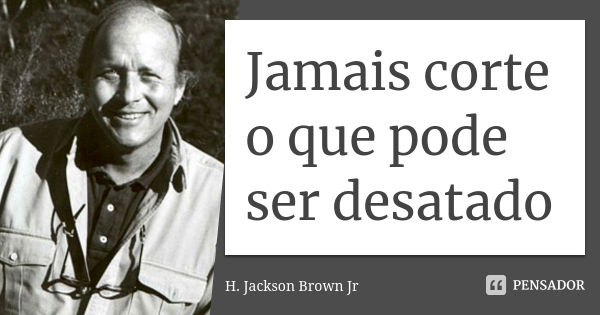 Jamais corte o que pode ser desatado

H. Jackson Brown Jr

PENSADOR